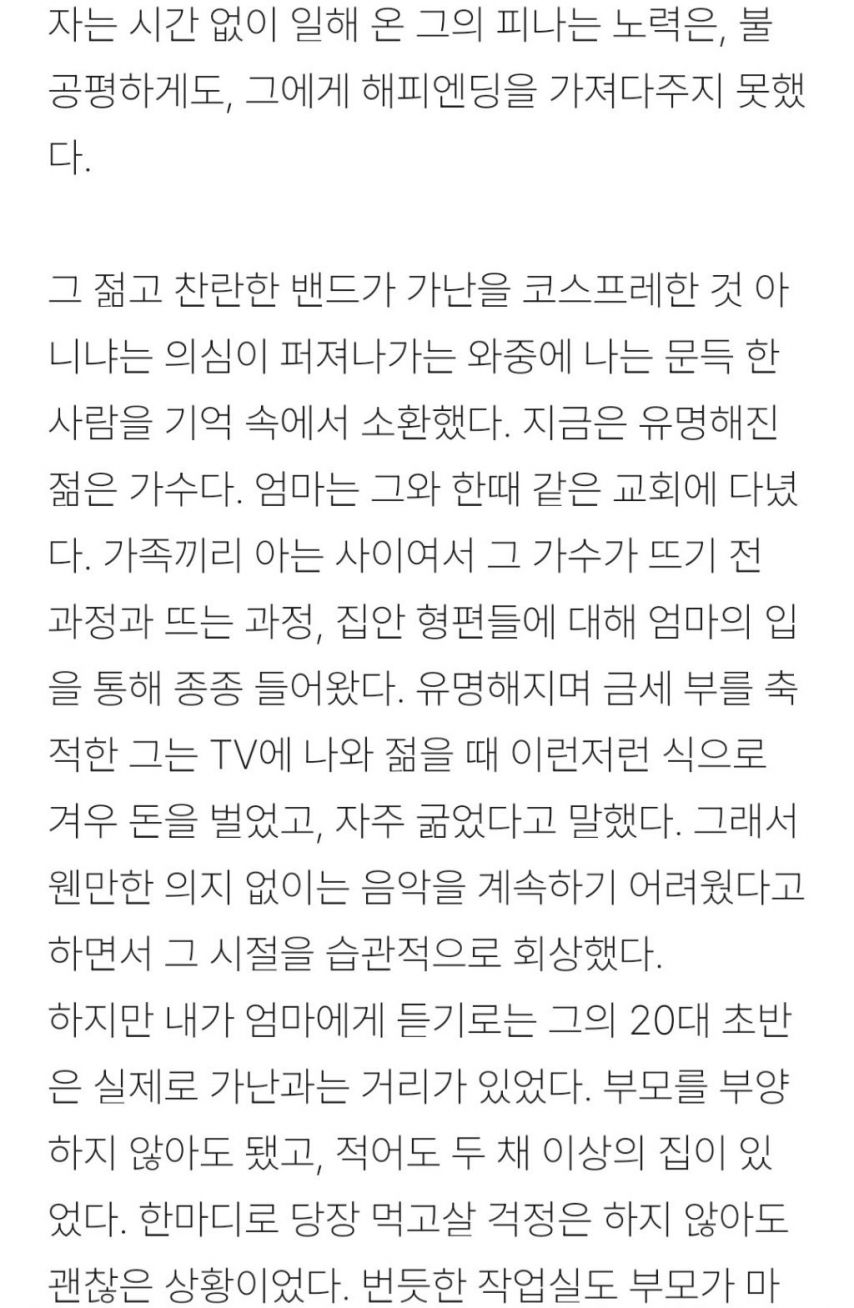 자는 시간 없이 일해 온 그의 피나는 노력은, 불공평하게도, 그에게 해피엔딩을 가져다주지 못했다.

그 젊고 찬란한 밴드가 가난을 코스프레한 것 아니냐는 의심이 퍼져나가는 와중에 나는 문득 한 사람을 기억 속에서 소환했다. 지금은 유명해진 젊은 가수다. 엄마는 그와 한때 같은 교회에 다녔다. 가족끼리 아는 사이여서 그 가수가 뜨기 전 과정과 뜨는 과정, 집안 형편들에 대해 엄마의 입을 통해 종종 들어왔다. 유명해지며 금세 부를 축적한 그는 TV에 나와 젊을 때 이런저런 식으로 겨우 돈을 벌었고, 자주 굶었다고 말했다. 그래서 웬만한 의지 없이는 음악을 계속하기 어려웠다고 하면서 그 시절을 습관적으로 회상했다.
하지만 내가 엄마에게 듣기로는 그의 20대 초반은 실제로 가난과는 거리가 있었다. 부모를 부양하지 않아도 됐고, 적어도 두 채 이상의 집이 있었다. 한마디로 당장 먹고살 걱정은 하지 않아도 괜찮은 상황이었다. 번듯한 작업실도 부모가 마